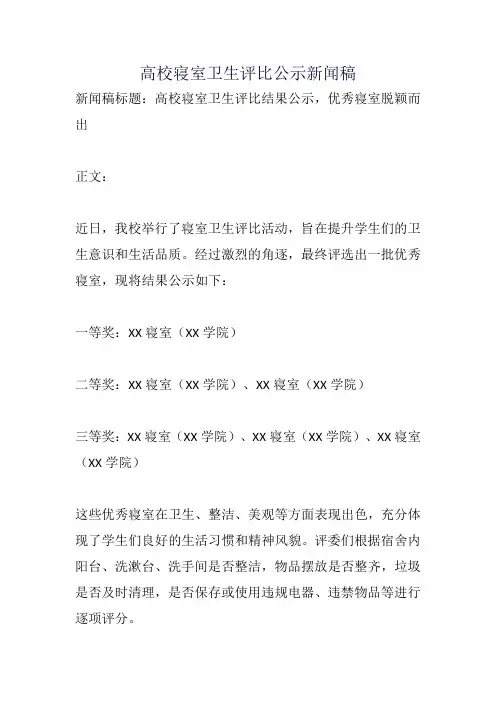 高校寝室卫生评比公示新闻稿

新闻稿标题：高校寝室卫生评比结果公示，优秀寝室脱颖而出

正文：

近日，我校举行了寝室卫生评比活动，旨在提升学生们的卫生意识和生活品质。经过激烈的角逐，最终评选出一批优秀寝室，现将结果公示如下：

一等奖：XX 寝室（XX 学院）

二等奖：XX 寝室（XX 学院）、XX 寝室（XX 学院）

三等奖：XX 寝室（XX 学院）、XX 寝室（XX 学院）、XX 寝室（XX 学院）

这些优秀寝室在卫生、整洁、美观等方面表现出色，充分体现了学生们良好的生活习惯和精神风貌。评委们根据宿舍内阳台、洗漱台、洗手间是否整洁，物品摆放是否整齐，垃圾是否及时清理，是否保存或使用违规电器、违禁物品等进行逐项评分。